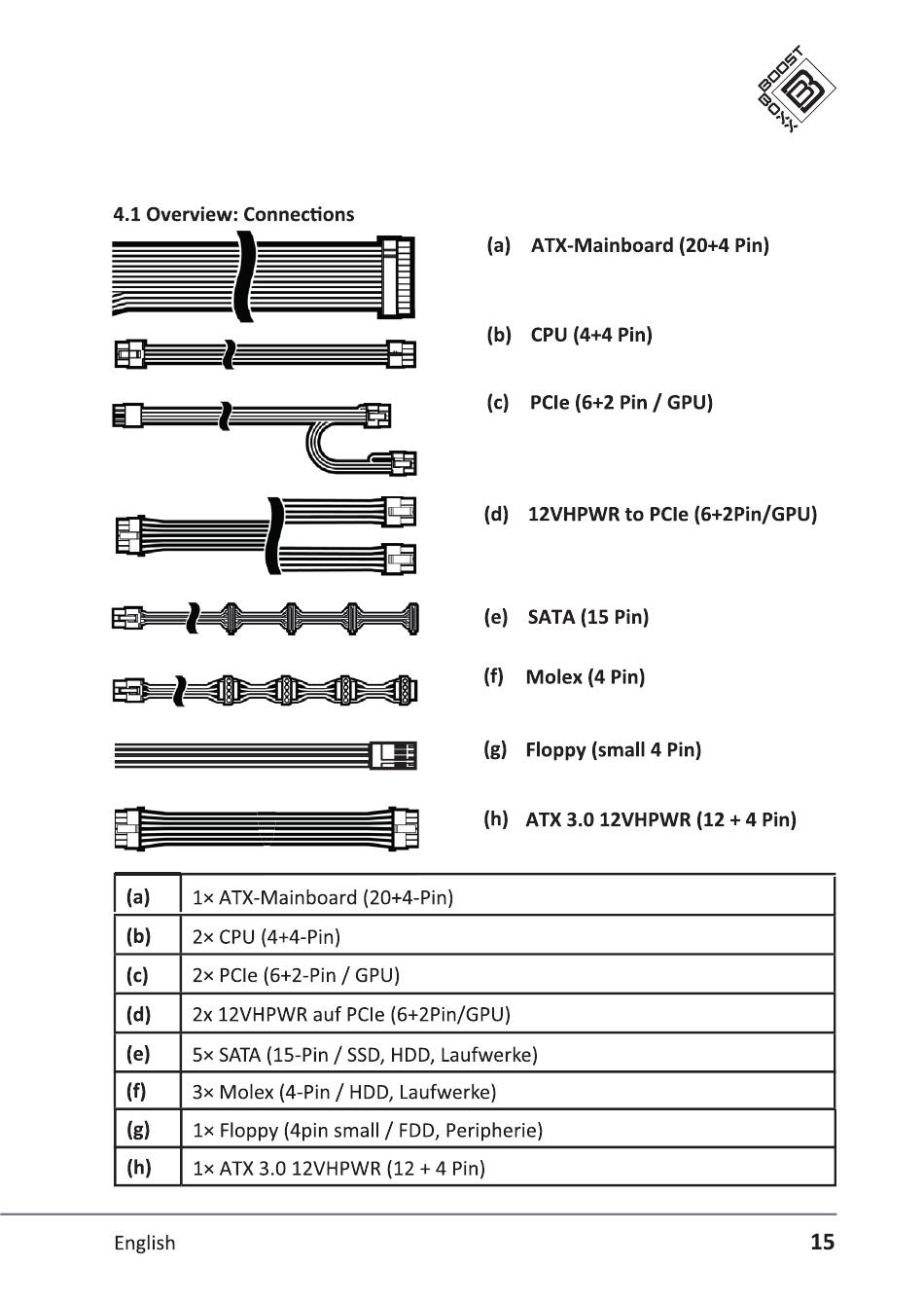 BOOST BOXX

4.1 Overview: Connections

(a) ATX-Mainboard (20+4 Pin)

(b) CPU (4+4 Pin)

(c) PCIe (6+2 Pin / GPU)

(d) 12VHPWR to PCIe (6+2Pin/GPU)

(e) SATA (15 Pin)

(f) Molex (4 Pin)

(g) Floppy (small 4 Pin)

(h) ATX 3.0 12VHPWR (12 + 4 Pin)

| (a) | 1× ATX-Mainboard (20+4-Pin) |
|---|---|
| (b) | 2× CPU (4+4-Pin) |
| (c) | 2× PCIe (6+2-Pin / GPU) |
| (d) | 2x 12VHPWR auf PCIe (6+2Pin/GPU) |
| (e) | 5× SATA (15-Pin / SSD, HDD, Laufwerke) |
| (f) | 3× Molex (4-Pin / HDD, Laufwerke) |
| (g) | 1× Floppy (4pin small / FDD, Peripherie) |
| (h) | 1× ATX 3.0 12VHPWR (12 + 4 Pin) |

English 15